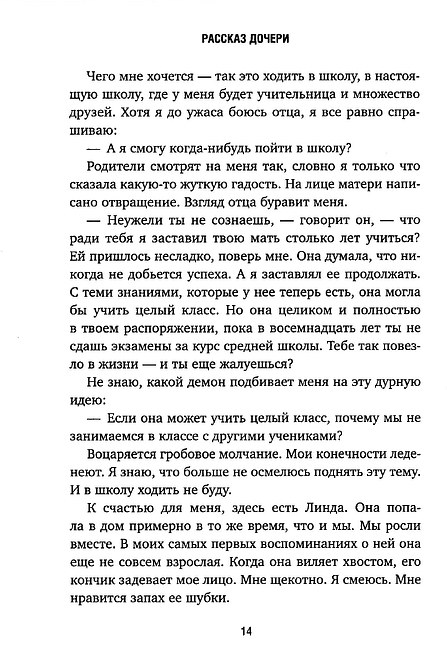 РАССКАЗ ДОЧЕРИ

Чего мне хочется — так это ходить в школу, в настоящую школу, где у меня будет учительница и множество друзей. Хотя я до ужаса боюсь отца, я все равно спрашиваю:

— А я смогу когда-нибудь пойти в школу?

Родители смотрят на меня так, словно я только что сказала какую-то жуткую гадость. На лице матери написано отвращение. Взгляд отца буравит меня.

— Неужели ты не сознаешь, — говорит он, — что ради тебя я заставил твою мать столько лет учиться? Ей пришлось несладко, поверь мне. Она думала, что никогда не добьется успеха. А я заставлял ее продолжать. С теми знаниями, которые у нее теперь есть, она могла бы учить целый класс. Но она целиком и полностью в твоем распоряжении, пока в восемнадцать лет ты не сдашь экзамены за курс средней школы. Тебе так повезло в жизни — и ты еще жалуешься?

Не знаю, какой демон подбивает меня на эту дурную идею:

— Если она может учить целый класс, почему мы не занимаемся в классе с другими учениками?

Воцаряется гробовое молчание. Мои конечности леденеют. Я знаю, что больше не осмелюсь поднять эту тему. И в школу ходить не буду.

К счастью для меня, здесь есть Линда. Она попала в дом примерно в то же время, что и мы. Мы росли вместе. В моих самых первых воспоминаниях о ней она еще не совсем взрослая. Когда она виляет хвостом, его кончик задевает мое лицо. Мне щекотно. Я смеюсь. Мне нравится запах ее шубки.

14